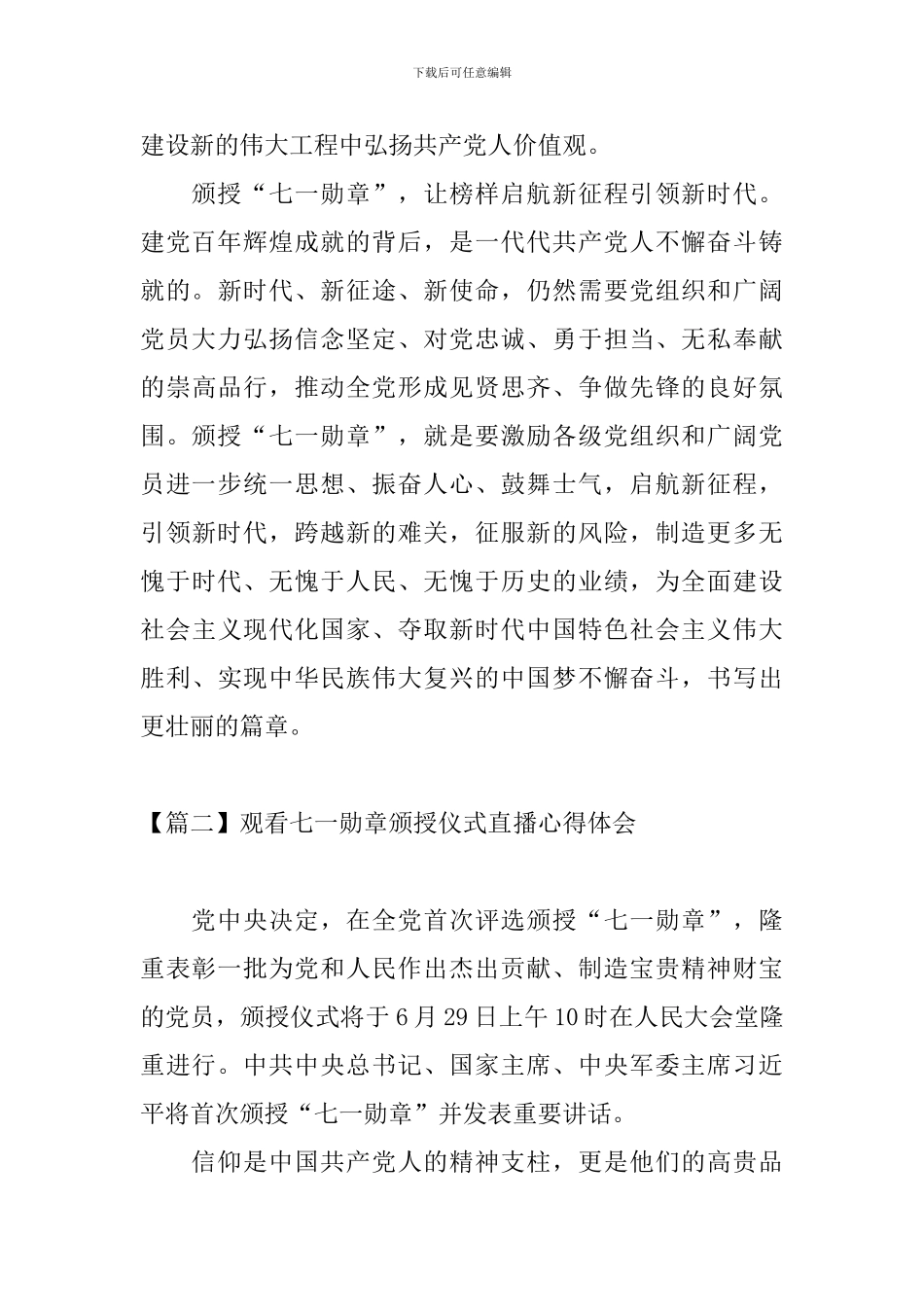 下载后可任意编辑

建设新的伟大工程中弘扬共产党人价值观。

颁授“七一勋章”，让榜样启航新征程引领新时代。建党百年辉煌成就的背后，是一代代共产党人不懈奋斗铸就的。新时代、新征途、新使命，仍然需要党组织和广阔党员大力弘扬信念坚定、对党忠诚、勇于担当、无私奉献的崇高品行，推动全党形成见贤思齐、争做先锋的良好氛围。颁授“七一勋章”，就是要激励各级党组织和广阔党员进一步统一思想、振奋人心、鼓舞士气，启航新征程，引领新时代，跨越新的难关，征服新的风险，制造更多无愧于时代、无愧于人民、无愧于历史的业绩，为全面建设社会主义现代化国家、夺取新时代中国特色社会主义伟大胜利、实现中华民族伟大复兴的中国梦不懈奋斗，书写出更壮丽的篇章。

【篇二】观看七一勋章颁授仪式直播心得体会

党中央决定，在全党首次评选颁授“七一勋章”，隆重表彰一批为党和人民作出杰出贡献、制造宝贵精神财宝的党员，颁授仪式将于6月29日上午10时在人民大会堂隆重进行。中共中央总书记、国家主席、中央军委主席习近平将首次颁授“七一勋章”并发表重要讲话。

信仰是中国共产党人的精神支柱，更是他们的高贵品